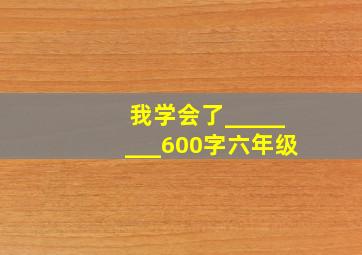 我学会了________600字六年级